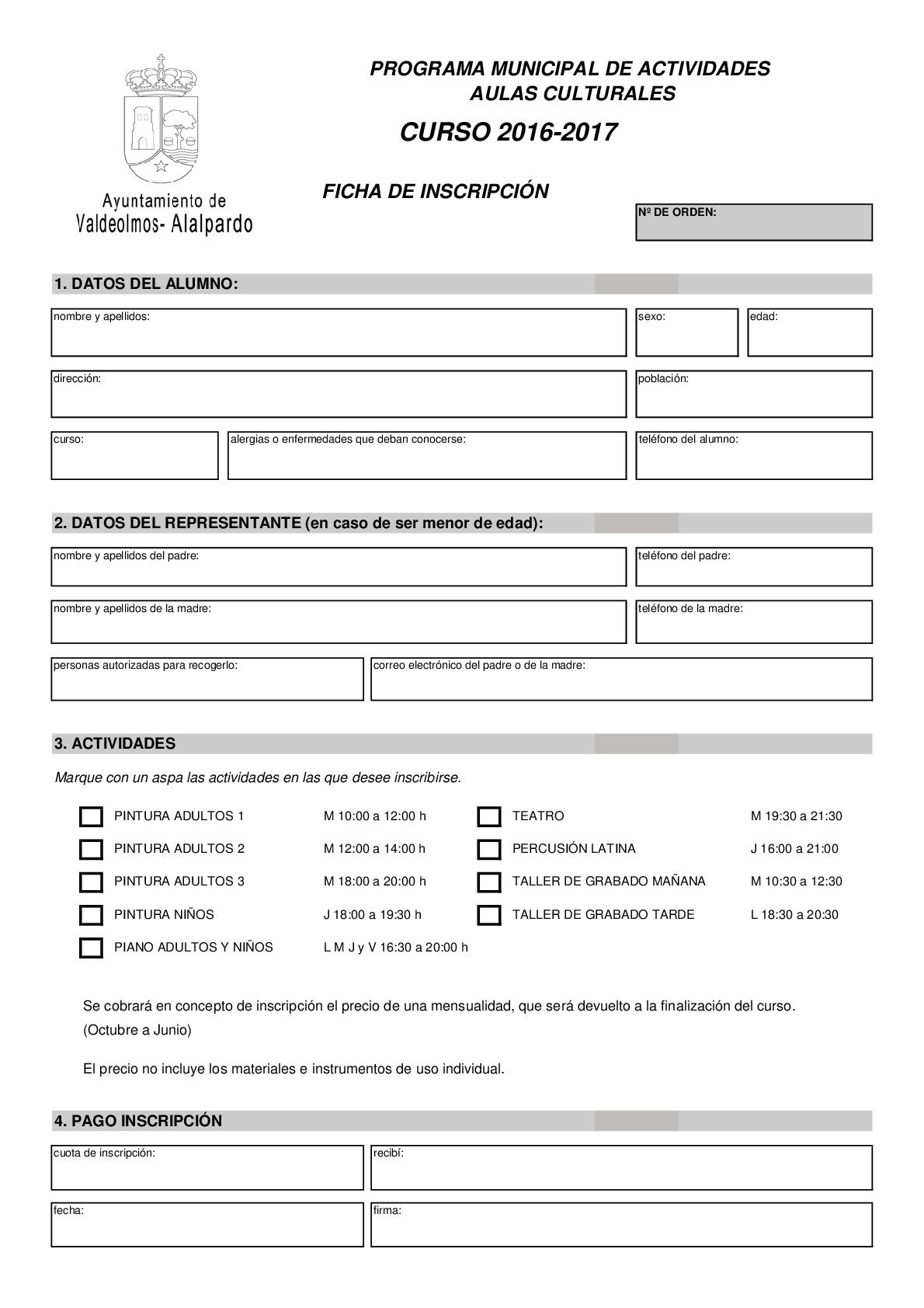 Ayuntamiento de
Valdeolmos- Alalpardo

PROGRAMA MUNICIPAL DE ACTIVIDADES
AULAS CULTURALES

CURSO 2016-2017

FICHA DE INSCRIPCIÓN

Nº DE ORDEN:

1. DATOS DEL ALUMNO:

nombre y apellidos:

sexo:

edad:

dirección:

población:

curso:

alergias o enfermedades que deban conocerse:

teléfono del alumno:

2. DATOS DEL REPRESENTANTE (en caso de ser menor de edad):

nombre y apellidos del padre:

teléfono del padre:

nombre y apellidos de la madre:

teléfono de la madre:

personas autorizadas para recogerlo:

correo electrónico del padre o de la madre:

3. ACTIVIDADES

Marque con un aspa las actividades en las que desee inscribirse.

PINTURA ADULTOS 1 M 10:00 a 12:00 h
PINTURA ADULTOS 2 M 12:00 a 14:00 h
PINTURA ADULTOS 3 M 18:00 a 20:00 h
PINTURA NIÑOS J 18:00 a 19:30 h
PIANO ADULTOS Y NIÑOS L M J y V 16:30 a 20:00 h

TEATRO M 19:30 a 21:30
PERCUSIÓN LATINA J 16:00 a 21:00
TALLER DE GRABADO MAÑANA M 10:30 a 12:30
TALLER DE GRABADO TARDE L 18:30 a 20:30

Se cobrará en concepto de inscripción el precio de una mensualidad, que será devuelto a la finalización del curso. (Octubre a Junio)

El precio no incluye los materiales e instrumentos de uso individual.

4. PAGO INSCRIPCIÓN

cuota de inscripción:

recibí:

fecha:

firma: